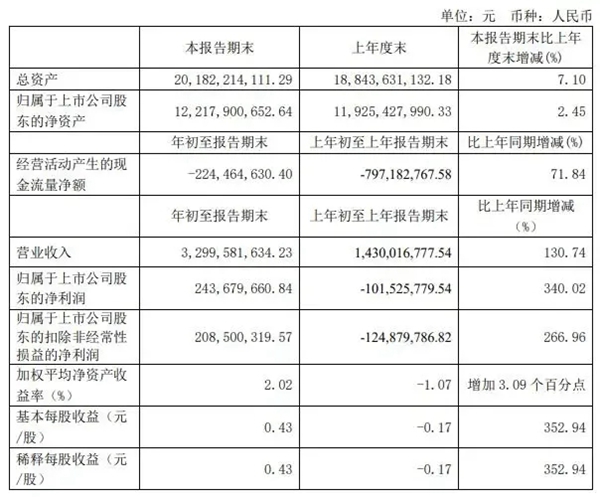 单位：元 币种：人民币

|  | 本报告期末 | 上年度末 | 本报告期末比上年度末增减(%) |
|---|---|---|---|
| 总资产 | 20,182,214,111.29 | 18,843,631,132.18 | 7.10 |
| 归属于上市公司股东的净资产 | 12,217,900,652.64 | 11,925,427,990.33 | 2.45 |
|  | 年初至报告期末 | 上年初至上年报告期末 | 比上年同期增减(%) |
| 经营活动产生的现金流量净额 | -224,464,630.40 | -797,182,767.58 | 71.84 |
|  | 年初至报告期末 | 上年初至上年报告期末 | 比上年同期增减(%) |
| 营业收入 | 3,299,581,634.23 | 1,430,016,777.54 | 130.74 |
| 归属于上市公司股东的净利润 | 243,679,660.84 | -101,525,779.54 | 340.02 |
| 归属于上市公司股东的扣除非经常性损益的净利润 | 208,500,319.57 | -124,879,786.82 | 266.96 |
| 加权平均净资产收益率（%） | 2.02 | -1.07 | 增加 3.09 个百分点 |
| 基本每股收益（元/股） | 0.43 | -0.17 | 352.94 |
| 稀释每股收益（元/股） | 0.43 | -0.17 | 352.94 |